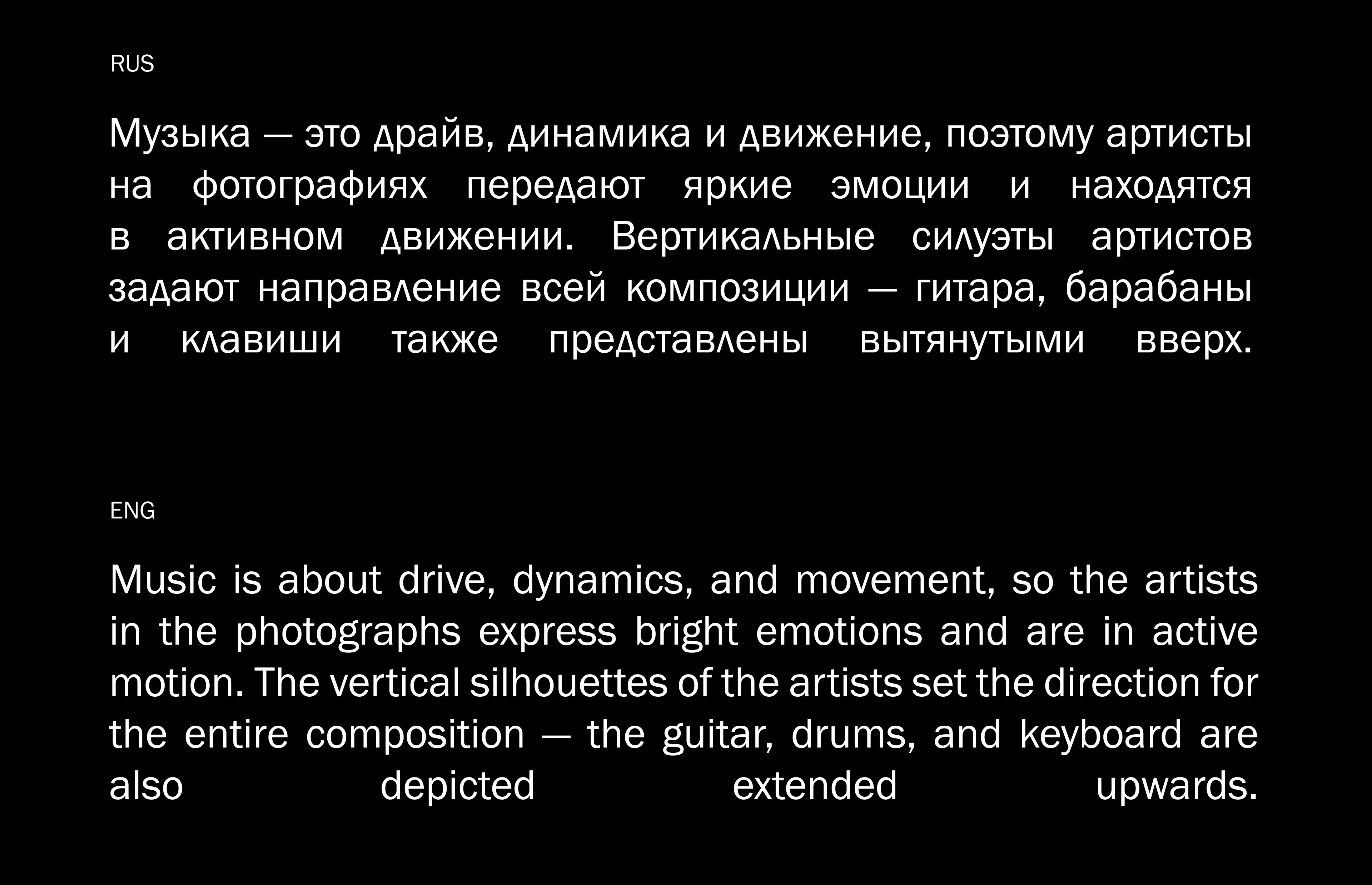 RUS

Музыка — это драйв, динамика и движение, поэтому артисты на фотографиях передают яркие эмоции и находятся в активном движении. Вертикальные силуэты артистов задают направление всей композиции — гитара, барабаны и клавиши также представлены вытянутыми вверх.

ENG

Music is about drive, dynamics, and movement, so the artists in the photographs express bright emotions and are in active motion. The vertical silhouettes of the artists set the direction for the entire composition — the guitar, drums, and keyboard are also depicted extended upwards.